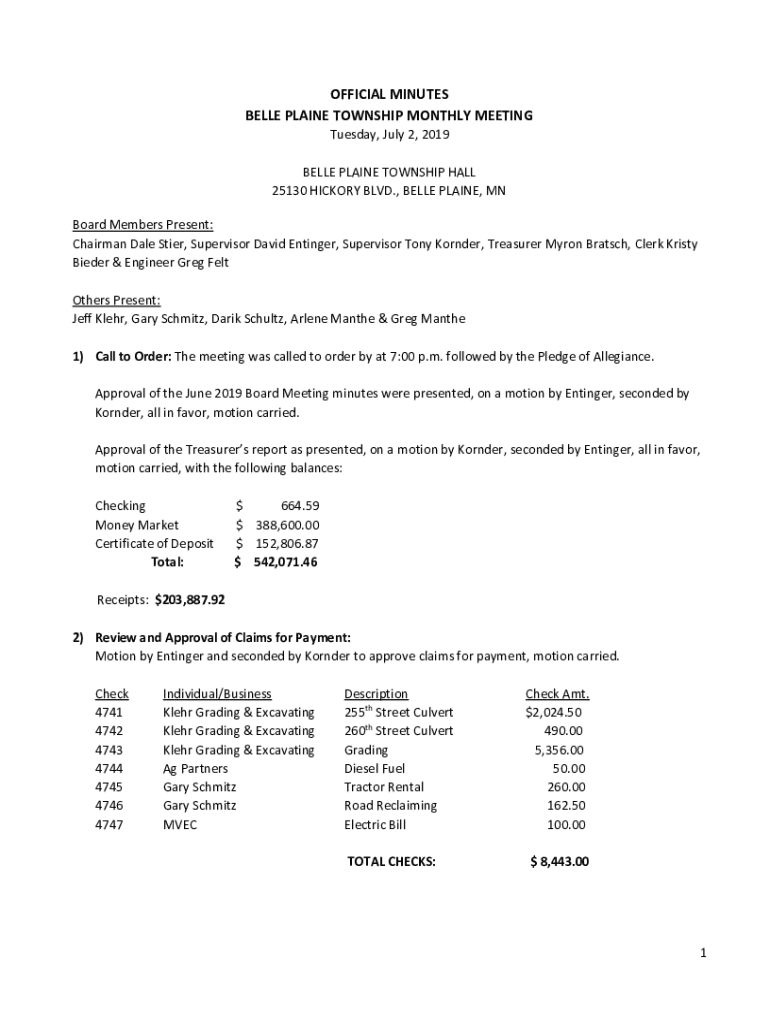 OFFICIAL MINUTES
BELLE PLAINE TOWNSHIP MONTHLY MEETING
Tuesday, July 2, 2019

BELLE PLAINE TOWNSHIP HALL
25130 HICKORY BLVD., BELLE PLAINE, MN

Board Members Present:
Chairman Dale Stier, Supervisor David Entinger, Supervisor Tony Kornder, Treasurer Myron Bratsch, Clerk Kristy Bieder & Engineer Greg Felt

Others Present:
Jeff Klehr, Gary Schmitz, Darik Schultz, Arlene Manthe & Greg Manthe

1) Call to Order: The meeting was called to order by at 7:00 p.m. followed by the Pledge of Allegiance.

Approval of the June 2019 Board Meeting minutes were presented, on a motion by Entinger, seconded by Kornder, all in favor, motion carried.

Approval of the Treasurer's report as presented, on a motion by Kornder, seconded by Entinger, all in favor, motion carried, with the following balances:

| | |
|---|---|
| Checking | $ 664.59 |
| Money Market | $ 388,600.00 |
| Certificate of Deposit | $ 152,806.87 |
| Total: | $ 542,071.46 |

Receipts: $203,887.92

2) Review and Approval of Claims for Payment:
Motion by Entinger and seconded by Kornder to approve claims for payment, motion carried.

| Check | Individual/Business | Description | Check Amt. |
|---|---|---|---|
| 4741 | Klehr Grading & Excavating | 255$^{th}$ Street Culvert | $2,024.50 |
| 4742 | Klehr Grading & Excavating | 260$^{th}$ Street Culvert | 490.00 |
| 4743 | Klehr Grading & Excavating | Grading | 5,356.00 |
| 4744 | Ag Partners | Diesel Fuel | 50.00 |
| 4745 | Gary Schmitz | Tractor Rental | 260.00 |
| 4746 | Gary Schmitz | Road Reclaiming | 162.50 |
| 4747 | MVEC | Electric Bill | 100.00 |
| | | TOTAL CHECKS: | $ 8,443.00 |

1